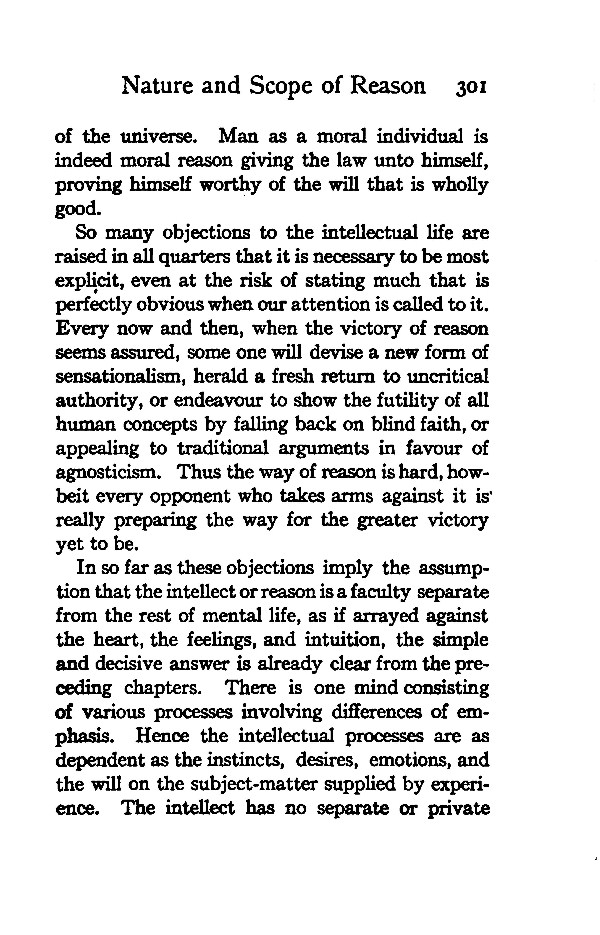 Nature and Scope of Reason 301

of the universe. Man as a moral individual is indeed moral reason giving the law unto himself, proving himself worthy of the will that is wholly good.

So many objections to the intellectual life are raised in all quarters that it is necessary to be most explicit, even at the risk of stating much that is perfectly obvious when our attention is called to it. Every now and then, when the victory of reason seems assured, some one will devise a new form of sensationalism, herald a fresh return to uncritical authority, or endeavour to show the futility of all human concepts by falling back on blind faith, or appealing to traditional arguments in favour of agnosticism. Thus the way of reason is hard, howbeit every opponent who takes arms against it is really preparing the way for the greater victory yet to be.

In so far as these objections imply the assumption that the intellect or reason is a faculty separate from the rest of mental life, as if arrayed against the heart, the feelings, and intuition, the simple and decisive answer is already clear from the preceding chapters. There is one mind consisting of various processes involving differences of emphasis. Hence the intellectual processes are as dependent as the instincts, desires, emotions, and the will on the subject-matter supplied by experience. The intellect has no separate or private